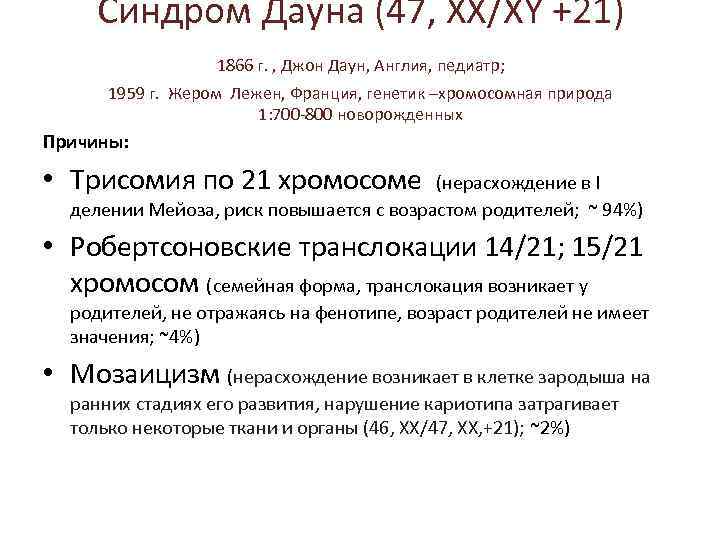 Синдром Дауна (47, XX/XY +21)

1866 г. , Джон Даун, Англия, педиатр;

1959 г. Жером Лежен, Франция, генетик –хромосомная природа
1:700-800 новорожденных

Причины:

• Трисомия по 21 хромосоме (нерасхождение в I делении Мейоза, риск повышается с возрастом родителей; ~ 94%)

• Робертсоновские транслокации 14/21; 15/21 хромосом (семейная форма, транслокация возникает у родителей, не отражаясь на фенотипе, возраст родителей не имеет значения; ~4%)

• Мозаицизм (нерасхождение возникает в клетке зародыша на ранних стадиях его развития, нарушение кариотипа затрагивает только некоторые ткани и органы (46, XX/47, XX,+21); ~2%)